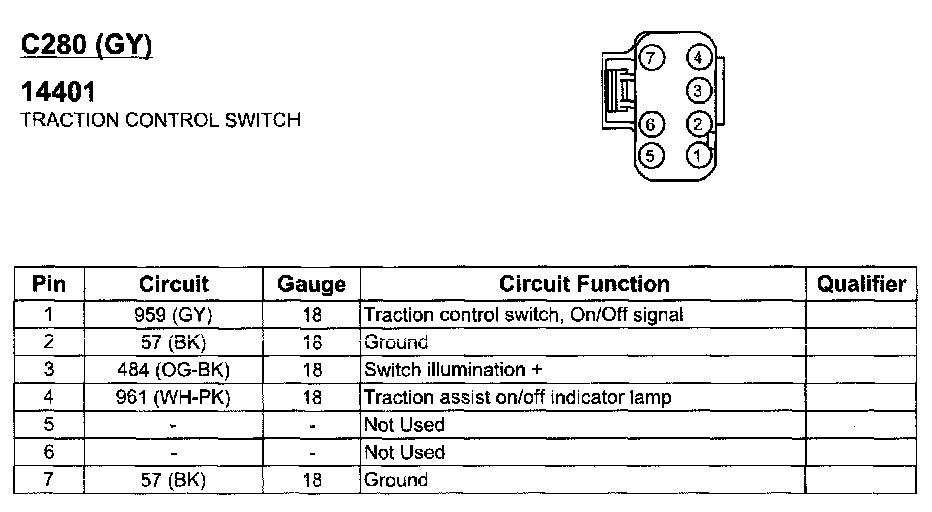 C280 (GY)

14401
TRACTION CONTROL SWITCH

7 4
3
6 2
5 1

| Pin | Circuit | Gauge | Circuit Function | Qualifier |
|---|---|---|---|---|
| 1 | 959 (GY) | 18 | Traction control switch, On/Off signal | |
| 2 | 57 (BK) | 18 | Ground | |
| 3 | 484 (OG-BK) | 18 | Switch illumination + | |
| 4 | 961 (WH-PK) | 18 | Traction assist on/off indicator lamp | |
| 5 | - | - | Not Used | |
| 6 | - | - | Not Used | |
| 7 | 57 (BK) | 18 | Ground | |